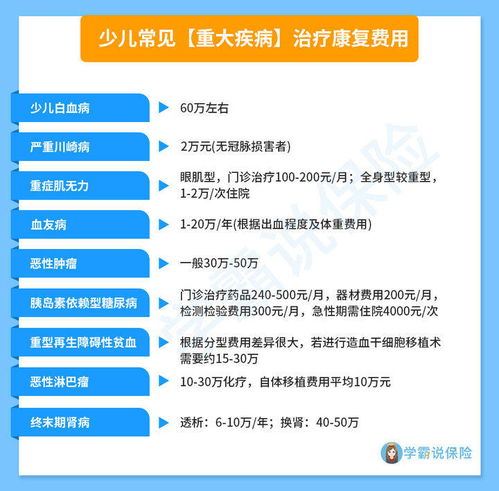 少儿常见【重大疾病】治疗康复费用

| | |
|---|---|
| 少儿白血病 | 60万左右 |
| 严重川崎病 | 2万元(无冠脉损害者) |
| 重症肌无力 | 眼肌型，门诊治疗100-200元/月；全身型较重型，1-2万/次住院 |
| 血友病 | 1-20万/年(根据出血程度及体重费用) |
| 恶性肿瘤 | 一般30万-50万 |
| 胰岛素依赖型糖尿病 | 门诊治疗药品240-500元/月，器材费用200元/月，检测检验费用300元/月，急性期需住院4000元/次 |
| 重型再生障碍性贫血 | 根据分型费用差异很大，若进行造血干细胞移植术需要约15-30万 |
| 恶性淋巴瘤 | 10-30万化疗，自体移植费用平均10万元 |
| 终末期肾病 | 透析：6-10万/年；换肾：40-50万 |

学霸说保险

学霸说保险